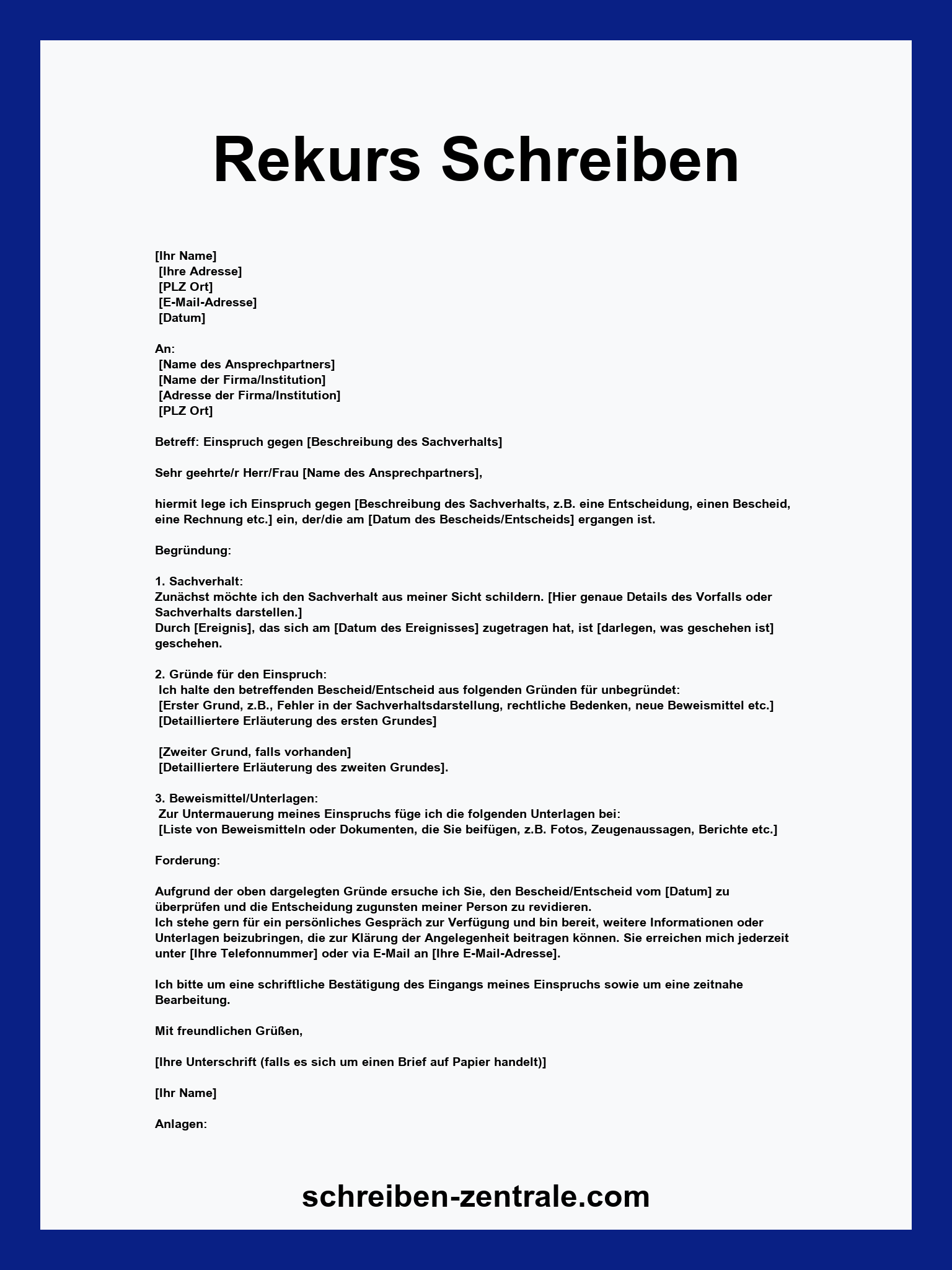 Rekurs Schreiben

[Ihr Name]
[Ihre Adresse]
[PLZ Ort]
[E-Mail-Adresse]
[Datum]

An:
[Name des Ansprechpartners]
[Name der Firma/Institution]
[Adresse der Firma/Institution]
[PLZ Ort]

Betreff: Einspruch gegen [Beschreibung des Sachverhalts]

Sehr geehrte/r Herr/Frau [Name des Ansprechpartners],

hiermit lege ich Einspruch gegen [Beschreibung des Sachverhalts, z.B. eine Entscheidung, einen Bescheid, eine Rechnung etc.] ein, der/die am [Datum des Bescheids/Entscheids] ergangen ist.

Begründung:

1. Sachverhalt:
Zunächst möchte ich den Sachverhalt aus meiner Sicht schildern. [Hier genaue Details des Vorfalls oder Sachverhalts darstellen.]
Durch [Ereignis], das sich am [Datum des Ereignisses] zugetragen hat, ist [darlegen, was geschehen ist] geschehen.

2. Gründe für den Einspruch:
Ich halte den betreffenden Bescheid/Entscheid aus folgenden Gründen für unbegründet:
[Erster Grund, z.B., Fehler in der Sachverhaltsdarstellung, rechtliche Bedenken, neue Beweismittel etc.]
[Detailliertere Erläuterung des ersten Grundes]

[Zweiter Grund, falls vorhanden]
[Detailliertere Erläuterung des zweiten Grundes].

3. Beweismittel/Unterlagen:
Zur Untermauerung meines Einspruchs füge ich die folgenden Unterlagen bei:
[Liste von Beweismitteln oder Dokumenten, die Sie beifügen, z.B. Fotos, Zeugenaussagen, Berichte etc.]

Forderung:

Aufgrund der oben dargelegten Gründe ersuche ich Sie, den Bescheid/Entscheid vom [Datum] zu überprüfen und die Entscheidung zugunsten meiner Person zu revidieren.
Ich stehe gern für ein persönliches Gespräch zur Verfügung und bin bereit, weitere Informationen oder Unterlagen beizubringen, die zur Klärung der Angelegenheit beitragen können. Sie erreichen mich jederzeit unter [Ihre Telefonnummer] oder via E-Mail an [Ihre E-Mail-Adresse].

Ich bitte um eine schriftliche Bestätigung des Eingangs meines Einspruchs sowie um eine zeitnahe Bearbeitung.

Mit freundlichen Grüßen,

[Ihre Unterschrift (falls es sich um einen Brief auf Papier handelt)]

[Ihr Name]

Anlagen:

schreiben-zentrale.com